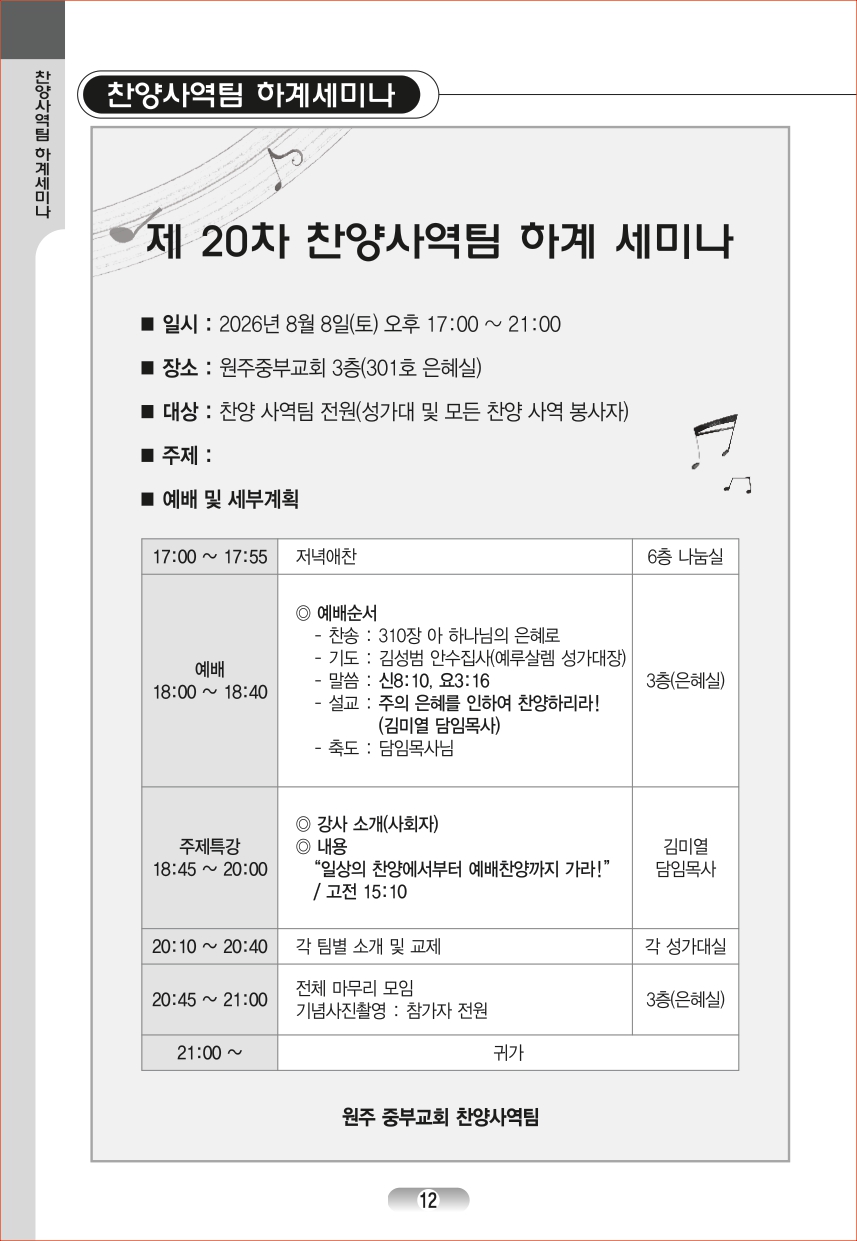 찬양사역팀 하계세미나

찬양사역팀 하계세미나

제 20차 찬양사역팀 하계 세미나

■ 일시 : 2026년 8월 8일(토) 오후 17:00 ~ 21:00

■ 장소 : 원주중부교회 3층(301호 은혜실)

■ 대상 : 찬양 사역팀 전원(성가대 및 모든 찬양 사역 봉사자)

■ 주제 :

■ 예배 및 세부계획

| 17:00 ~ 17:55 | 저녁애찬 | 6층 나눔실 |
|---|---|---|
| 예배 18:00 ~ 18:40 | ◎ 예배순서 - 찬송 : 310장 아 하나님의 은혜로 - 기도 : 김성범 안수집사(예루살렘 성가대장) - 말씀 : 신8:10, 요3:16 - 설교 : 주의 은혜를 인하여 찬양하리라! (김미열 담임목사) - 축도 : 담임목사님 | 3층(은혜실) |
| 주제특강 18:45 ~ 20:00 | ◎ 강사 소개(사회자) ◎ 내용 "일상의 찬양에서부터 예배찬양까지 가라!" / 고전 15:10 | 김미열 담임목사 |
| 20:10 ~ 20:40 | 각 팀별 소개 및 교제 | 각 성가대실 |
| 20:45 ~ 21:00 | 전체 마무리 모임 기념사진촬영 : 참가자 전원 | 3층(은혜실) |
| 21:00 ~ | 귀가 | |

원주 중부교회 찬양사역팀

12